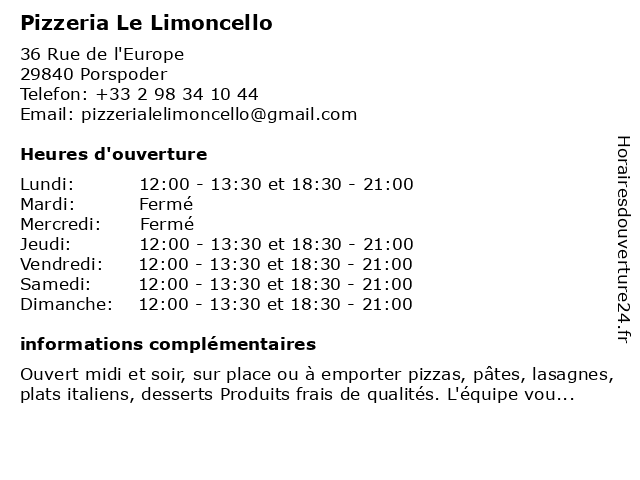 Pizzeria Le Limoncello

36 Rue de l'Europe
29840 Porspoder
Telefon: +33 2 98 34 10 44
Email: pizzerialelimoncello@gmail.com

Heures d'ouverture

| Lundi: | 12:00 - 13:30 et 18:30 - 21:00 |
|---|---|
| Mardi: | Fermé |
| Mercredi: | Fermé |
| Jeudi: | 12:00 - 13:30 et 18:30 - 21:00 |
| Vendredi: | 12:00 - 13:30 et 18:30 - 21:00 |
| Samedi: | 12:00 - 13:30 et 18:30 - 21:00 |
| Dimanche: | 12:00 - 13:30 et 18:30 - 21:00 |

informations complémentaires

Ouvert midi et soir, sur place ou à emporter pizzas, pâtes, lasagnes, plats italiens, desserts Produits frais de qualités. L'équipe vou...

Horairesdouverture24.fr